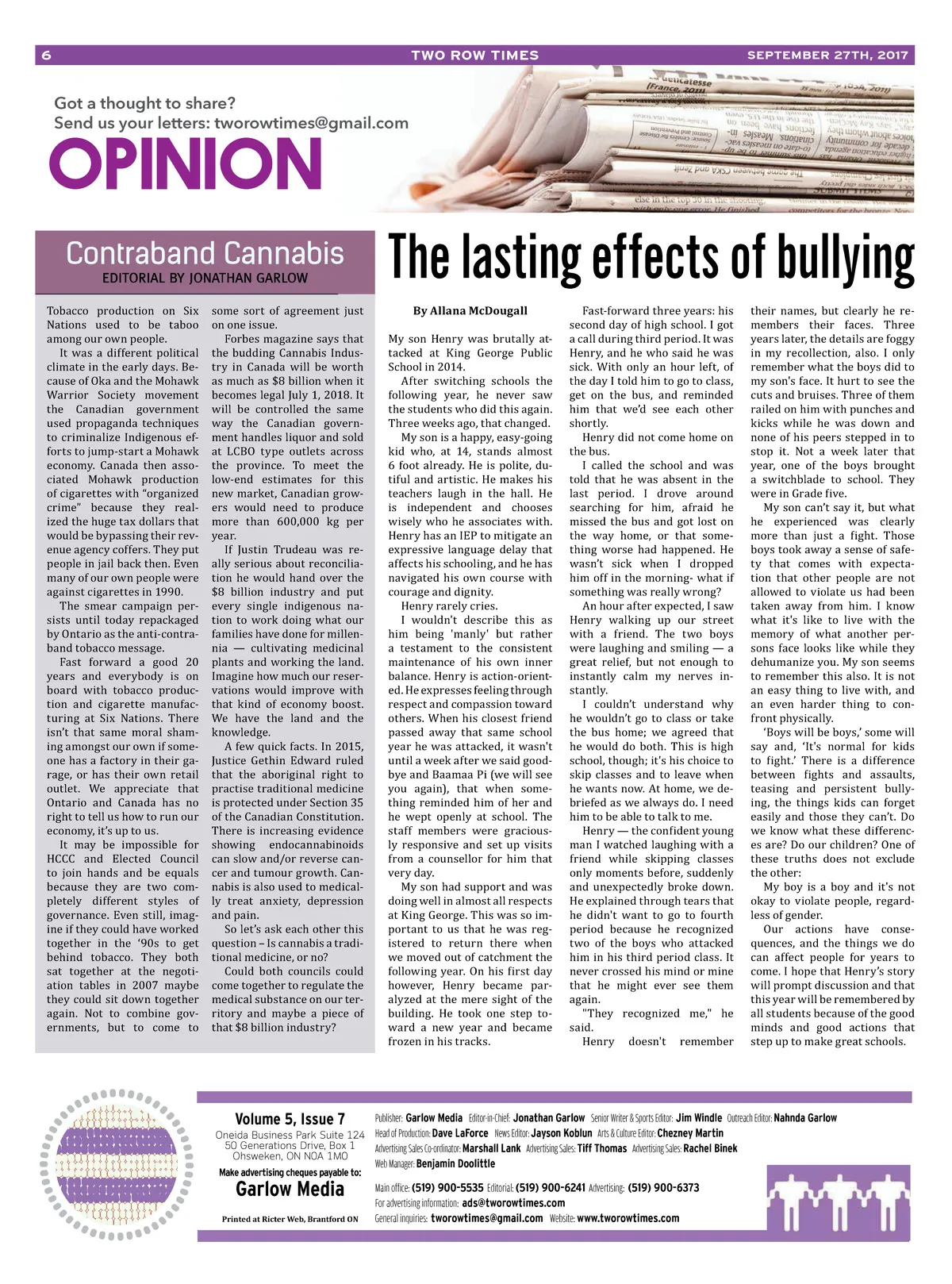 6 TWO ROW TIMES SEPTEMBER 27TH, 2017

Got a thought to share?
Send us your letters: tworowtimes@gmail.com

OPINION

Contraband Cannabis
EDITORIAL BY JONATHAN GARLOW

Tobacco production on Six Nations used to be taboo among our own people.

It was a different political climate in the early days. Because of Oka and the Mohawk Warrior Society movement the Canadian government used propaganda techniques to criminalize Indigenous efforts to jump-start a Mohawk economy. Canada then associated Mohawk production of cigarettes with "organized crime" because they realized the huge tax dollars that would be bypassing their revenue agency coffers. They put people in jail back then. Even many of our own people were against cigarettes in 1990.

The smear campaign persists until today repackaged by Ontario as the anti-contraband tobacco message.

Fast forward a good 20 years and everybody is on board with tobacco production and cigarette manufacturing at Six Nations. There isn't that same moral shaming amongst our own if someone has a factory in their garage, or has their own retail outlet. We appreciate that Ontario and Canada has no right to tell us how to run our economy, it's up to us.

It may be impossible for HCCC and Elected Council to join hands and be equals because they are two completely different styles of governance. Even still, imagine if they could have worked together in the '90s to get behind tobacco. They both sat together at the negotiation tables in 2007 maybe they could sit down together again. Not to combine governments, but to come to some sort of agreement just on one issue.

Forbes magazine says that the budding Cannabis Industry in Canada will be worth as much as $8 billion when it becomes legal July 1, 2018. It will be controlled the same way the Canadian government handles liquor and sold at LCBO type outlets across the province. To meet the low-end estimates for this new market, Canadian growers would need to produce more than 600,000 kg per year.

If Justin Trudeau was really serious about reconciliation he would hand over the $8 billion industry and put every single indigenous nation to work doing what our families have done for millennia — cultivating medicinal plants and working the land. Imagine how much our reservations would improve with that kind of economy boost. We have the land and the knowledge.

A few quick facts. In 2015, Justice Gethin Edward ruled that the aboriginal right to practise traditional medicine is protected under Section 35 of the Canadian Constitution. There is increasing evidence showing endocannabinoids can slow and/or reverse cancer and tumour growth. Cannabis is also used to medically treat anxiety, depression and pain.

So let's ask each other this question – Is cannabis a traditional medicine, or no?

Could both councils could come together to regulate the medical substance on our territory and maybe a piece of that $8 billion industry?

The lasting effects of bullying

By Allana McDougall

My son Henry was brutally attacked at King George Public School in 2014.

After switching schools the following year, he never saw the students who did this again. Three weeks ago, that changed.

My son is a happy, easy-going kid who, at 14, stands almost 6 foot already. He is polite, dutiful and artistic. He makes his teachers laugh in the hall. He is independent and chooses wisely who he associates with. Henry has an IEP to mitigate an expressive language delay that affects his schooling, and he has navigated his own course with courage and dignity.

Henry rarely cries.

I wouldn't describe this as him being 'manly' but rather a testament to the consistent maintenance of his own inner balance. Henry is action-oriented. He expresses feeling through respect and compassion toward others. When his closest friend passed away that same school year he was attacked, it wasn't until a week after we said goodbye and Baamaa Pi (we will see you again), that when something reminded him of her and he wept openly at school. The staff members were graciously responsive and set up visits from a counsellor for him that very day.

My son had support and was doing well in almost all respects at King George. This was so important to us that he was registered to return there when we moved out of catchment the following year. On his first day however, Henry became paralyzed at the mere sight of the building. He took one step toward a new year and became frozen in his tracks.

Fast-forward three years: his second day of high school. I got a call during third period. It was Henry, and he who said he was sick. With only an hour left, of the day I told him to go to class, get on the bus, and reminded him that we'd see each other shortly.

Henry did not come home on the bus.

I called the school and was told that he was absent in the last period. I drove around searching for him, afraid he missed the bus and got lost on the way home, or that something worse had happened. He wasn't sick when I dropped him off in the morning- what if something was really wrong?

An hour after expected, I saw Henry walking up our street with a friend. The two boys were laughing and smiling — a great relief, but not enough to instantly calm my nerves instantly.

I couldn't understand why he wouldn't go to class or take the bus home; we agreed that he would do both. This is high school, though; it's his choice to skip classes and to leave when he wants now. At home, we debriefed as we always do. I need him to be able to talk to me.

Henry — the confident young man I watched laughing with a friend while skipping classes only moments before, suddenly and unexpectedly broke down. He explained through tears that he didn't want to go to fourth period because he recognized two of the boys who attacked him in his third period class. It never crossed his mind or mine that he might ever see them again.

"They recognized me," he said.

Henry doesn't remember their names, but clearly he remembers their faces. Three years later, the details are foggy in my recollection, also. I only remember what the boys did to my son's face. It hurt to see the cuts and bruises. Three of them railed on him with punches and kicks while he was down and none of his peers stepped in to stop it. Not a week later that year, one of the boys brought a switchblade to school. They were in Grade five.

My son can't say it, but what he experienced was clearly more than just a fight. Those boys took away a sense of safety that comes with expectation that other people are not allowed to violate us had been taken away from him. I know what it's like to live with the memory of what another persons face looks like while they dehumanize you. My son seems to remember this also. It is not an easy thing to live with, and an even harder thing to confront physically.

'Boys will be boys,' some will say and, 'It's normal for kids to fight.' There is a difference between fights and assaults, teasing and persistent bullying, the things kids can forget easily and those they can't. Do we know what these differences are? Do our children? One of these truths does not exclude the other:

My boy is a boy and it's not okay to violate people, regardless of gender.

Our actions have consequences, and the things we do can affect people for years to come. I hope that Henry's story will prompt discussion and that this year will be remembered by all students because of the good minds and good actions that step up to make great schools.

Volume 5, Issue 7
Oneida Business Park Suite 124
50 Generations Drive, Box 1
Ohsweken, ON N0A 1M0
Make advertising cheques payable to:
Garlow Media
Printed at Ricter Web, Brantford ON

Publisher: Garlow Media Editor-in-Chief: Jonathan Garlow Senior Writer & Sports Editor: Jim Windle Outreach Editor: Nahnda Garlow
Head of Production: Dave LaForce News Editor: Jayson Koblun Arts & Culture Editor: Chezney Martin
Advertising Sales Co-ordinator: Marshall Lank Advertising Sales: Tiff Thomas Advertising Sales: Rachel Binek
Web Manager: Benjamin Doolittle

Main office: (519) 900-5535 Editorial: (519) 900-6241 Advertising: (519) 900-6373
For advertising information: ads@tworowtimes.com
General inquiries: tworowtimes@gmail.com Website: www.tworowtimes.com